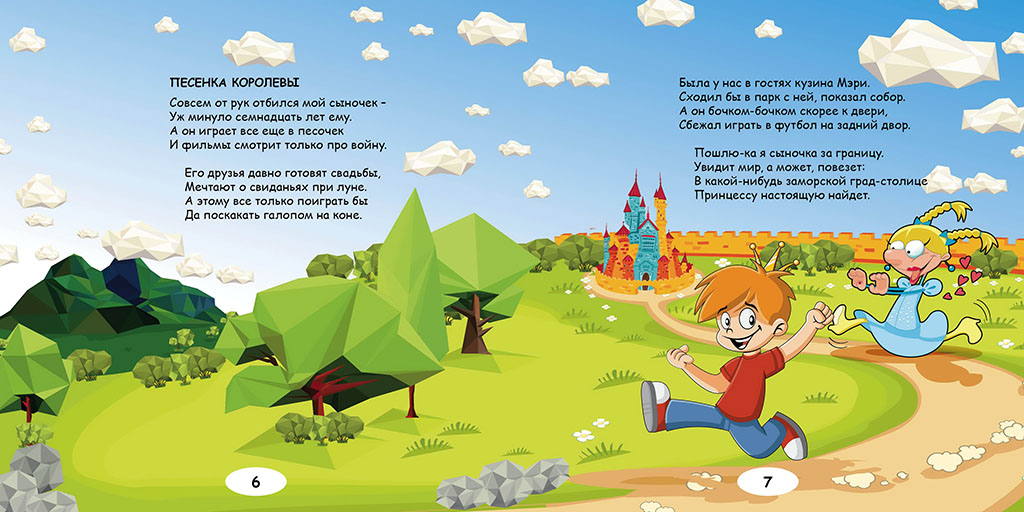 ПЕСЕНКА КОРОЛЕВЫ

Совсем от рук отбился мой сыночек -
Уж минуло семнадцать лет ему.
А он играет все еще в песочек
И фильмы смотрит только про войну.

Его друзья давно готовят свадьбы,
Мечтают о свиданьях при луне.
А этому все только поиграть бы
Да поскакать галопом на коне.

6

Была у нас в гостях кузина Мэри.
Сходил бы в парк с ней, показал собор.
А он бочком-бочком скорее к двери,
Сбежал играть в футбол на задний двор.

Пошлю-ка я сыночка за границу.
Увидит мир, а может, повезет:
В какой-нибудь заморской град-столице
Принцессу настоящую найдет.

7